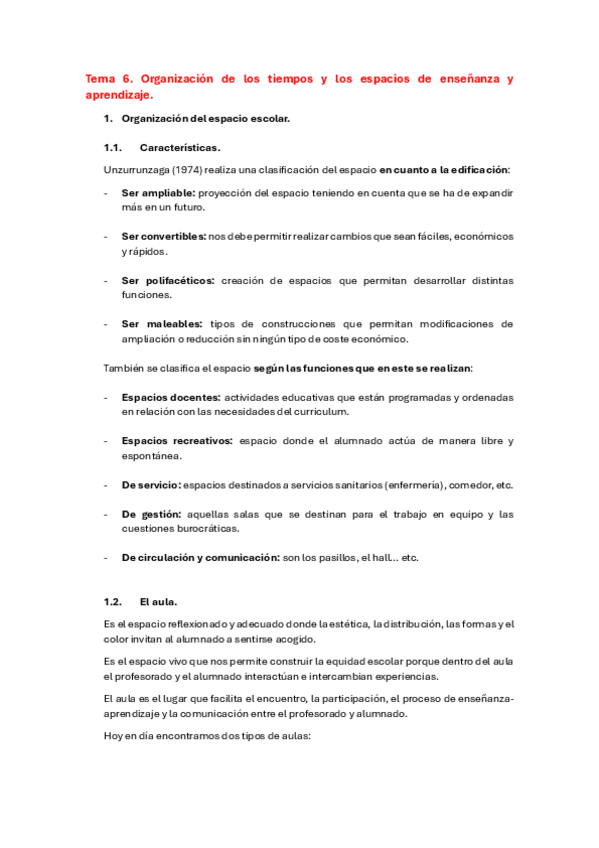 Tema 6. Organización de los tiempos y los espacios de enseñanza y aprendizaje.

1. Organización del espacio escolar.

1.1. Características.

Unzurrunzaga (1974) realiza una clasificación del espacio en cuanto a la edificación:

- Ser ampliable: proyección del espacio teniendo en cuenta que se ha de expandir más en un futuro.

- Ser convertibles: nos debe permitir realizar cambios que sean fáciles, económicos y rápidos.

- Ser polifacéticos: creación de espacios que permitan desarrollar distintas funciones.

- Ser maleables: tipos de construcciones que permitan modificaciones de ampliación o reducción sin ningún tipo de coste económico.

También se clasifica el espacio según las funciones que en este se realizan:

- Espacios docentes: actividades educativas que están programadas y ordenadas en relación con las necesidades del curriculum.

- Espacios recreativos: espacio donde el alumnado actúa de manera libre y espontánea.

- De servicio: espacios destinados a servicios sanitarios (enfermería), comedor, etc.

- De gestión: aquellas salas que se destinan para el trabajo en equipo y las cuestiones burocráticas.

- De circulación y comunicación: son los pasillos, el hall... etc.

1.2. El aula.

Es el espacio reflexionado y adecuado donde la estética, la distribución, las formas y el color invitan al alumnado a sentirse acogido.

Es el espacio vivo que nos permite construir la equidad escolar porque dentro del aula el profesorado y el alumnado interactúan e intercambian experiencias.

El aula es el lugar que facilita el encuentro, la participación, el proceso de enseñanza-aprendizaje y la comunicación entre el profesorado y alumnado.

Hoy en día encontramos dos tipos de aulas: